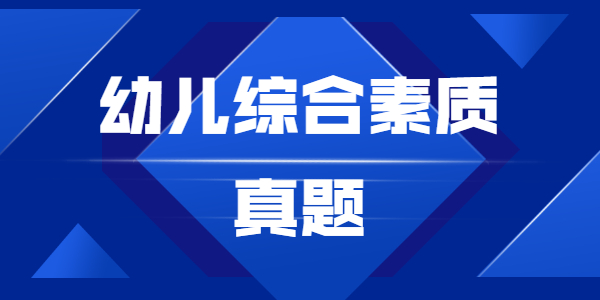 幼儿综合素质

真题